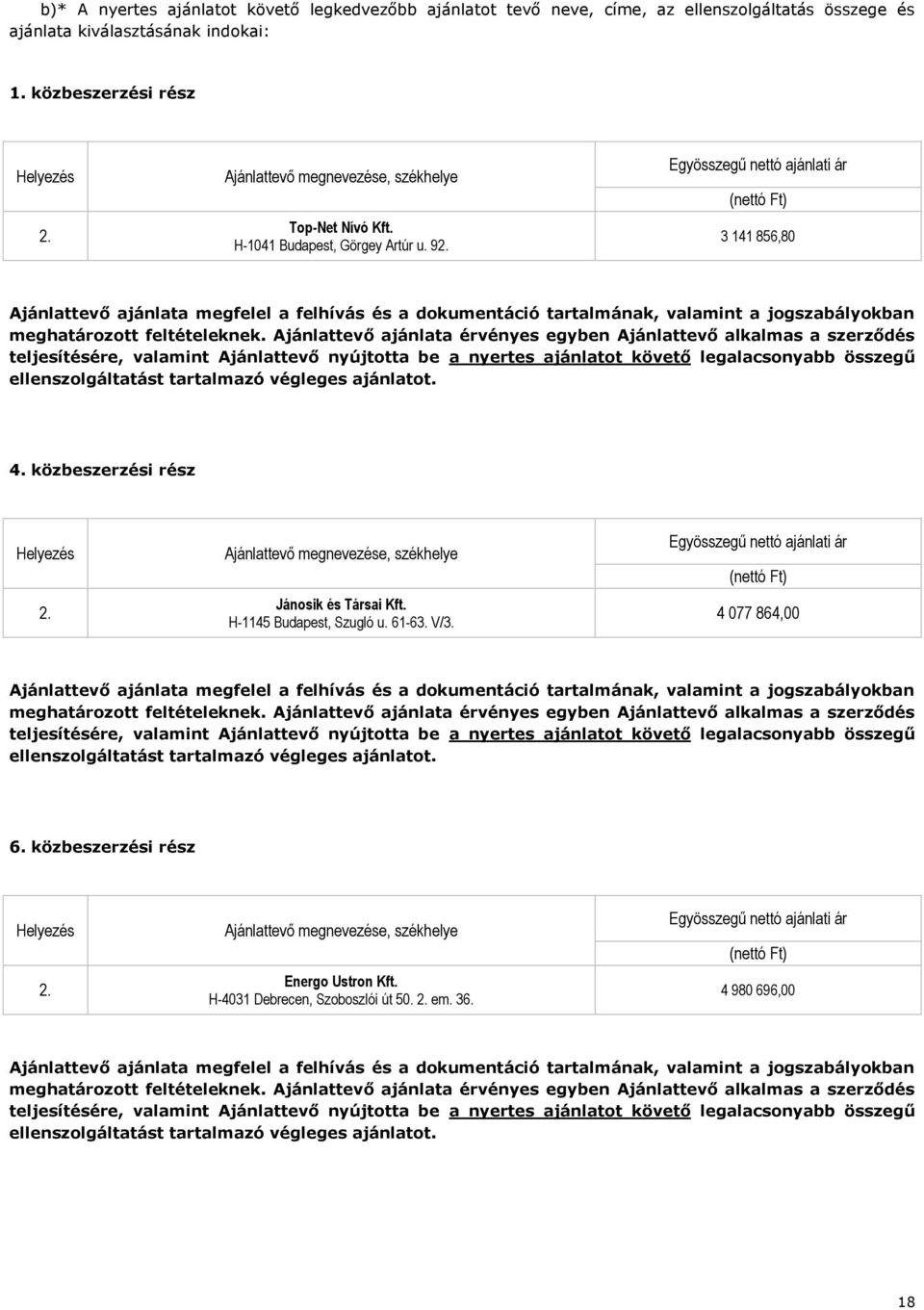 b)* A nyertes ajánlatot követő legkedvezőbb ajánlatot tevő neve, címe, az ellenszolgáltatás összege és ajánlata kiválasztásának indokai:

1. közbeszerzési rész

| Helyezés | Ajánlattevő megnevezése, székhelye | Egyösszegű nettó ajánlati ár (nettó Ft) |
|---|---|---|
| 2. | Top-Net Nívó Kft. H-1041 Budapest, Görgey Artúr u. 92. | 3 141 856,80 |

Ajánlattevő ajánlata megfelel a felhívás és a dokumentáció tartalmának, valamint a jogszabályokban meghatározott feltételeknek. Ajánlattevő ajánlata érvényes egyben Ajánlattevő alkalmas a szerződés teljesítésére, valamint Ajánlattevő nyújtotta be a nyertes ajánlatot követő legalacsonyabb összegű ellenszolgáltatást tartalmazó végleges ajánlatot.

4. közbeszerzési rész

| Helyezés | Ajánlattevő megnevezése, székhelye | Egyösszegű nettó ajánlati ár (nettó Ft) |
|---|---|---|
| 2. | Jánosik és Társai Kft. H-1145 Budapest, Szugló u. 61-63. V/3. | 4 077 864,00 |

Ajánlattevő ajánlata megfelel a felhívás és a dokumentáció tartalmának, valamint a jogszabályokban meghatározott feltételeknek. Ajánlattevő ajánlata érvényes egyben Ajánlattevő alkalmas a szerződés teljesítésére, valamint Ajánlattevő nyújtotta be a nyertes ajánlatot követő legalacsonyabb összegű ellenszolgáltatást tartalmazó végleges ajánlatot.

6. közbeszerzési rész

| Helyezés | Ajánlattevő megnevezése, székhelye | Egyösszegű nettó ajánlati ár (nettó Ft) |
|---|---|---|
| 2. | Energo Ustron Kft. H-4031 Debrecen, Szoboszlói út 50. 2. em. 36. | 4 980 696,00 |

Ajánlattevő ajánlata megfelel a felhívás és a dokumentáció tartalmának, valamint a jogszabályokban meghatározott feltételeknek. Ajánlattevő ajánlata érvényes egyben Ajánlattevő alkalmas a szerződés teljesítésére, valamint Ajánlattevő nyújtotta be a nyertes ajánlatot követő legalacsonyabb összegű ellenszolgáltatást tartalmazó végleges ajánlatot.

18